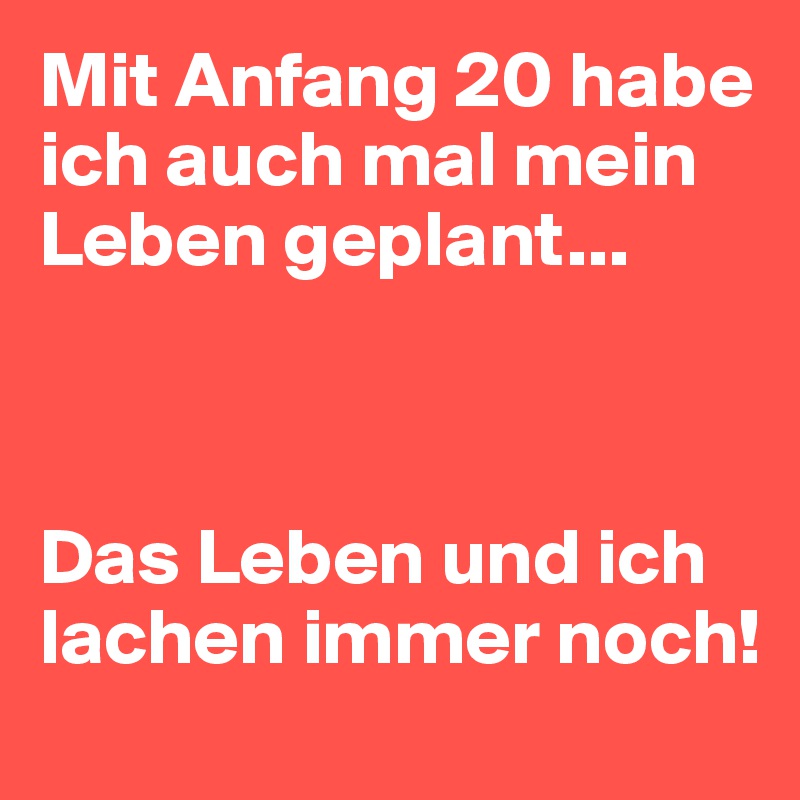 Mit Anfang 20 habe ich auch mal mein Leben geplant...

Das Leben und ich lachen immer noch!